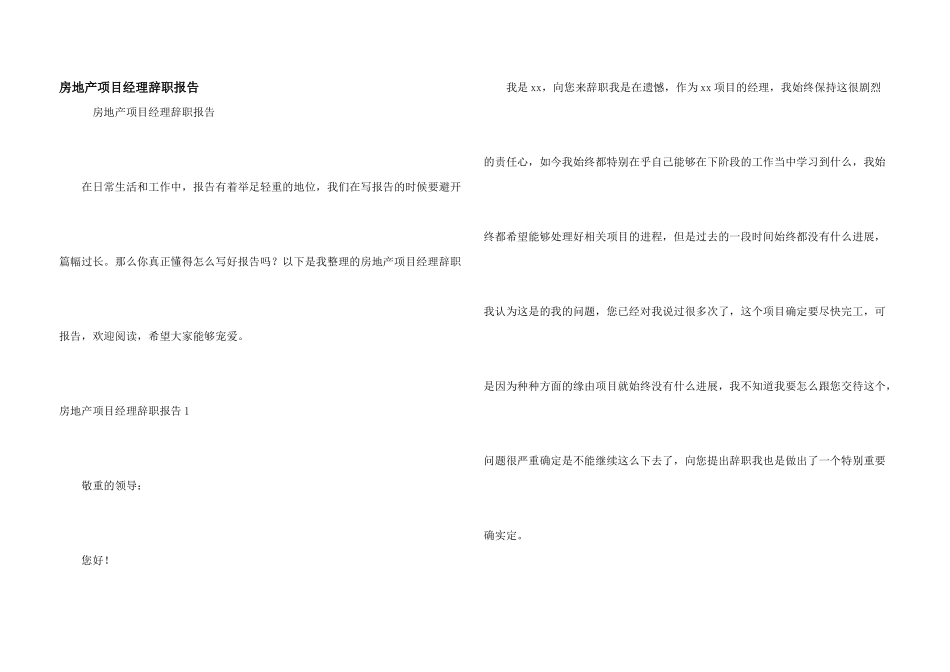 房地产项目经理辞职报告

房地产项目经理辞职报告

在日常生活和工作中，报告有着举足轻重的地位，我们在写报告的时候要避开篇幅过长。那么你真正懂得怎么写好报告吗？以下是我整理的房地产项目经理辞职报告，欢迎阅读，希望大家能够宠爱。

房地产项目经理辞职报告1

敬重的领导：

您好！

我是xx，向您来辞职我是在遗憾，作为xx项目的经理，我始终保持这很剧烈的责任心，如今我始终都特别在乎自己能够在下阶段的工作当中学习到什么，我始终都希望能够处理好相关项目的进程，但是过去的一段时间始终都没有什么进展，我认为这是的我的问题，您已经对我说过很多次了，这个项目确定要尽快完工，可是因为种种方面的缘由项目就始终没有什么进展，我不知道我要怎么跟您交待这个，问题很严重确定是不能继续这么下去了，向您提出辞职我也是做出了一个特别重要确实定。